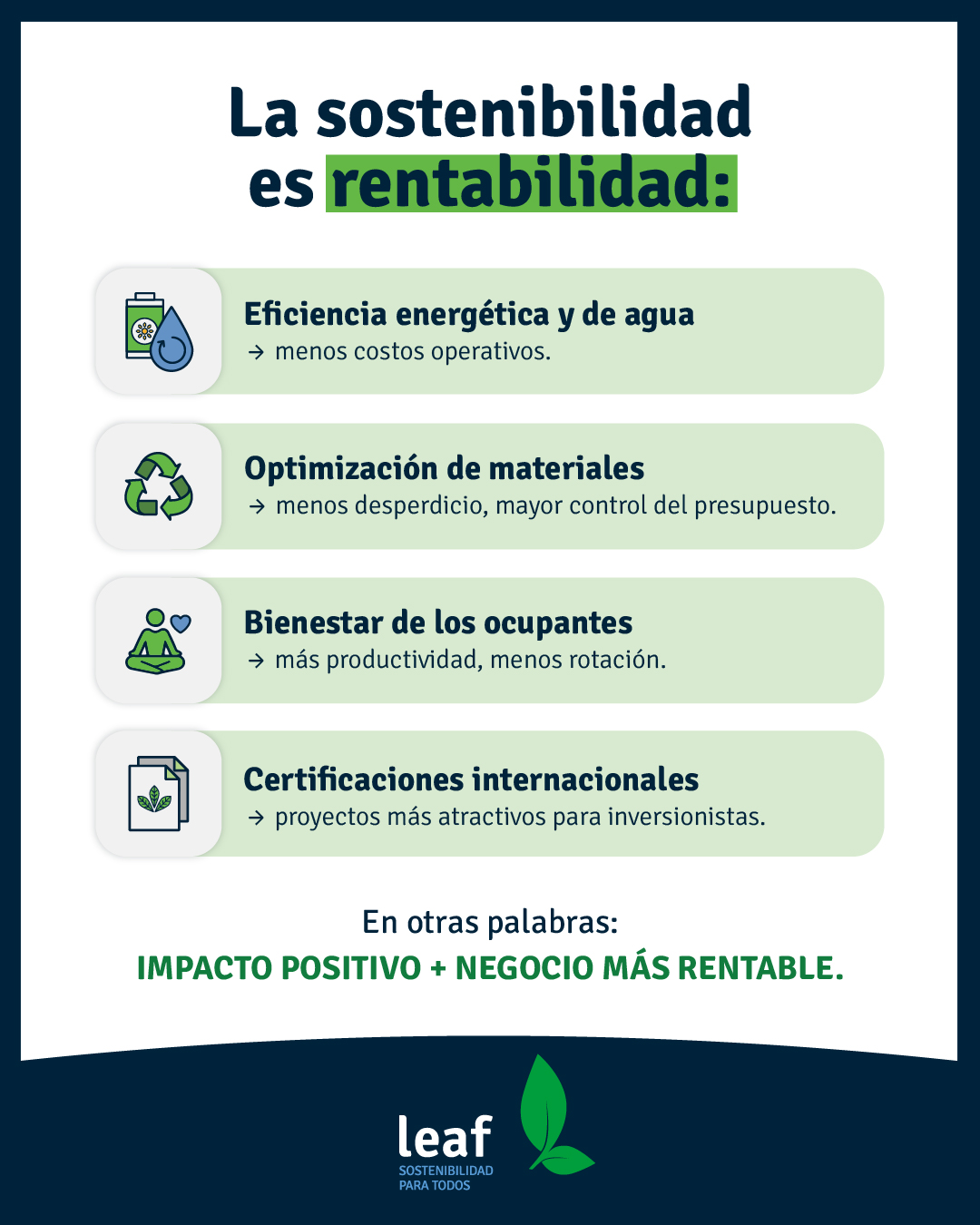 La sostenibilidad es rentabilidad:

Eficiencia energética y de agua
→ menos costos operativos.

Optimización de materiales
→ menos desperdicio, mayor control del presupuesto.

Bienestar de los ocupantes
→ más productividad, menos rotación.

Certificaciones internacionales
→ proyectos más atractivos para inversionistas.

En otras palabras:
IMPACTO POSITIVO + NEGOCIO MÁS RENTABLE.

leaf
SOSTENIBILIDAD
PARA TODOS